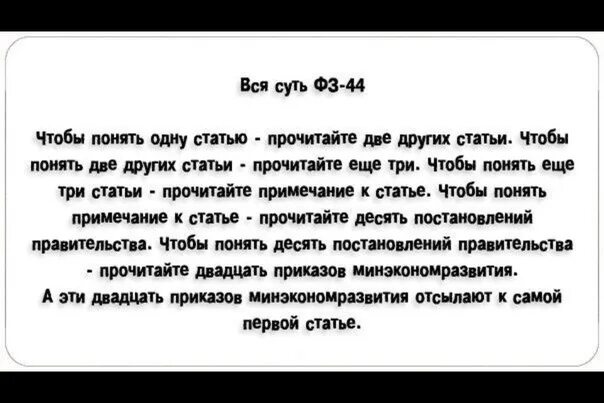 Вся суть ФЗ-44

Чтобы понять одну статью - прочитайте две других статьи. Чтобы понять две других статьи - прочитайте еще три. Чтобы понять еще три статьи - прочитайте примечание к статье. Чтобы понять примечание к статье - прочитайте десять постановлений правительства. Чтобы понять десять постановлений правительства - прочитайте двадцать приказов минэкономразвития. А эти двадцать приказов минэкономразвития отсылают к самой первой статье.